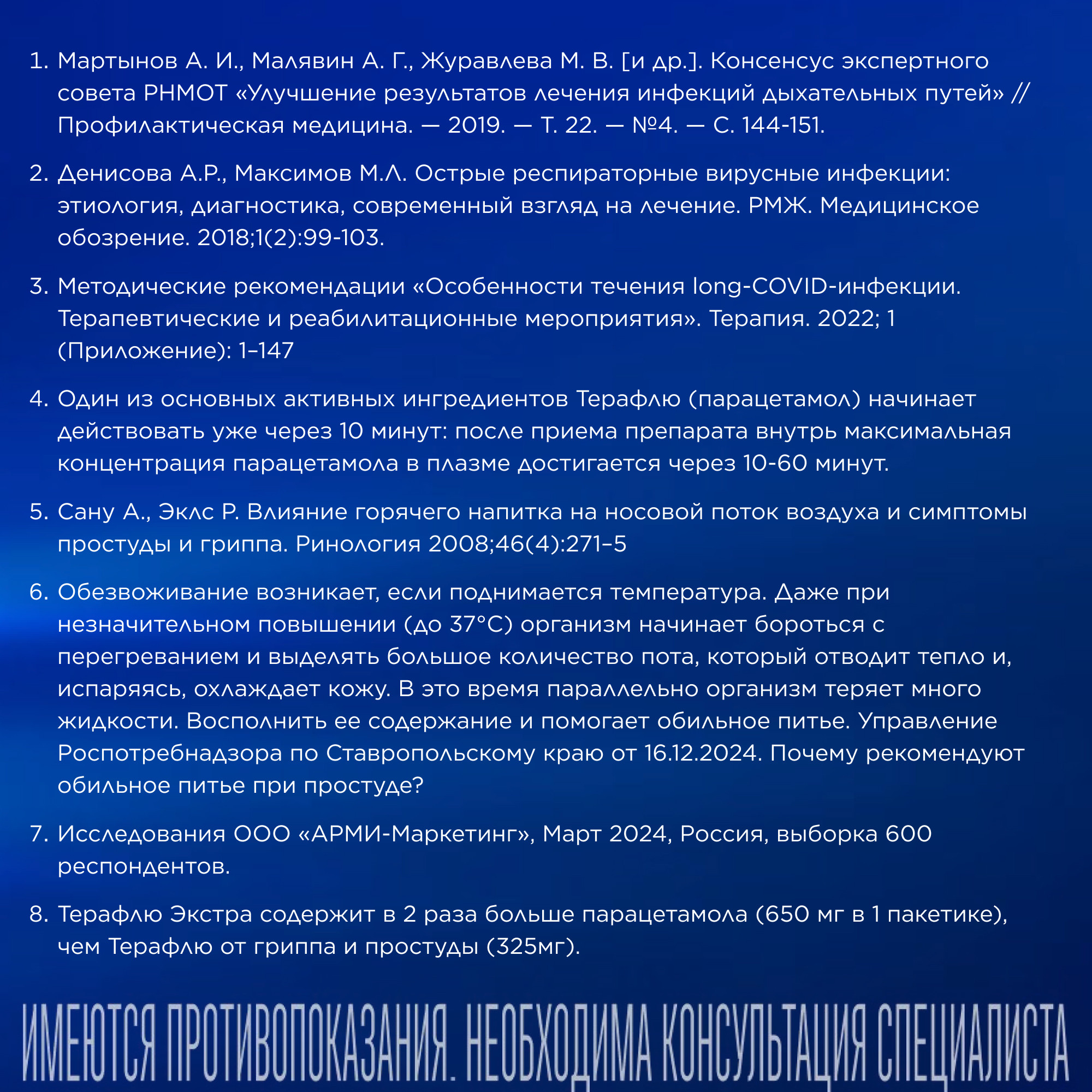 1. Мартынов А. И., Малявин А. Г., Журавлева М. В. [и др.]. Консенсус экспертного совета РНМОТ «Улучшение результатов лечения инфекций дыхательных путей» // Профилактическая медицина. — 2019. — Т. 22. — №4. — С. 144-151.

2. Денисова А.Р., Максимов М.Л. Острые респираторные вирусные инфекции: этиология, диагностика, современный взгляд на лечение. РМЖ. Медицинское обозрение. 2018;1(2):99-103.

3. Методические рекомендации «Особенности течения long-COVID-инфекции. Терапевтические и реабилитационные мероприятия». Терапия. 2022; 1 (Приложение): 1–147

4. Один из основных активных ингредиентов Терафлю (парацетамол) начинает действовать уже через 10 минут: после приема препарата внутрь максимальная концентрация парацетамола в плазме достигается через 10-60 минут.

5. Сану А., Эклс Р. Влияние горячего напитка на носовой поток воздуха и симптомы простуды и гриппа. Ринология 2008;46(4):271–5

6. Обезвоживание возникает, если поднимается температура. Даже при незначительном повышении (до 37°С) организм начинает бороться с перегреванием и выделять большое количество пота, который отводит тепло и, испаряясь, охлаждает кожу. В это время параллельно организм теряет много жидкости. Восполнить ее содержание и помогает обильное питье. Управление Роспотребнадзора по Ставропольскому краю от 16.12.2024. Почему рекомендуют обильное питье при простуде?

7. Исследования ООО «АРМИ-Маркетинг», Март 2024, Россия, выборка 600 респондентов.

8. Терафлю Экстра содержит в 2 раза больше парацетамола (650 мг в 1 пакетике), чем Терафлю от гриппа и простуды (325мг).

ИМЕЮТСЯ ПРОТИВОПОКАЗАНИЯ. НЕОБХОДИМА КОНСУЛЬТАЦИЯ СПЕЦИАЛИСТА